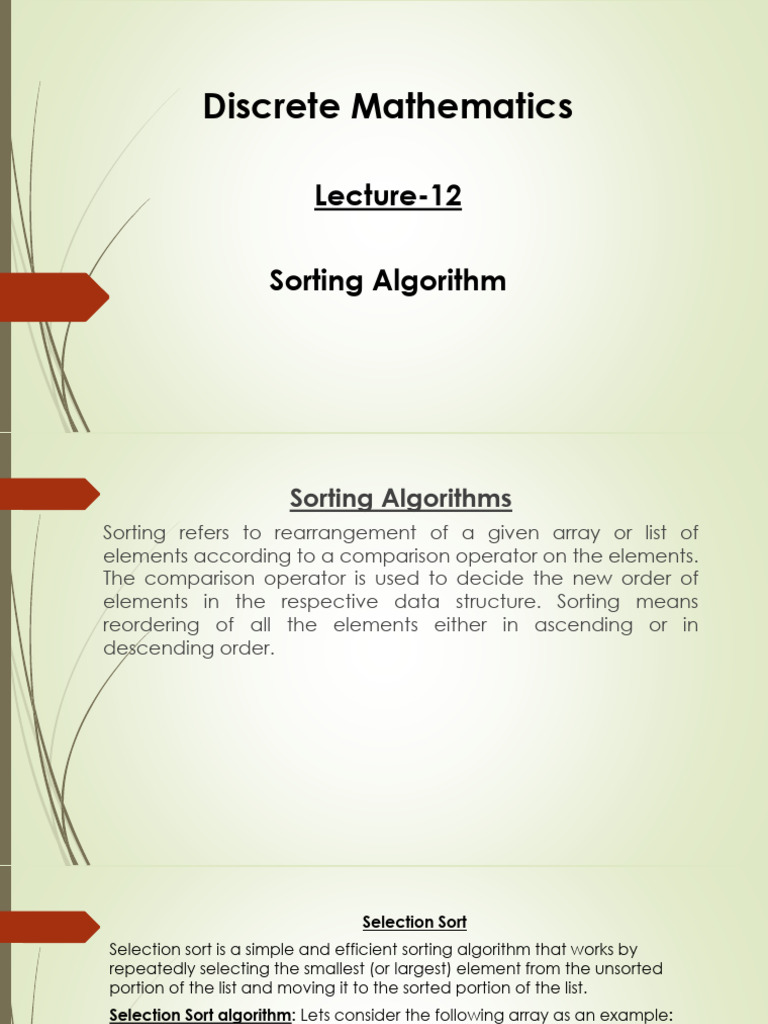 Discrete Mathematics

Lecture-12

Sorting Algorithm

Sorting Algorithms

Sorting refers to rearrangement of a given array or list of elements according to a comparison operator on the elements. The comparison operator is used to decide the new order of elements in the respective data structure. Sorting means reordering of all the elements either in ascending or in descending order.

Selection Sort

Selection sort is a simple and efficient sorting algorithm that works by repeatedly selecting the smallest (or largest) element from the unsorted portion of the list and moving it to the sorted portion of the list.

Selection Sort algorithm: Lets consider the following array as an example: